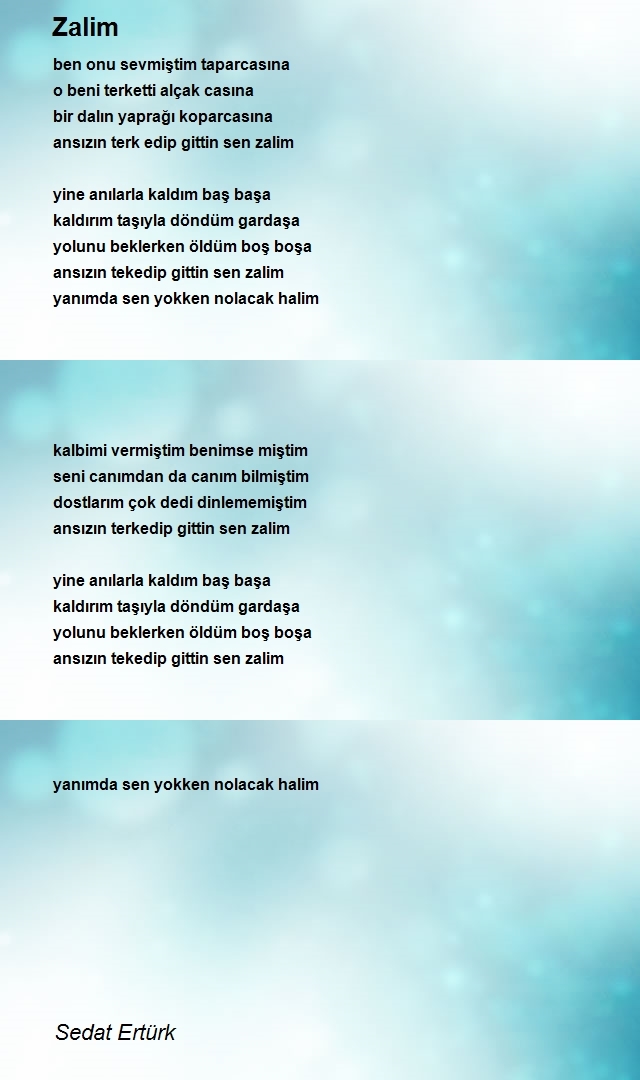 Zalim

ben onu sevmiştim taparcasına
o beni terketti alçak casına
bir dalın yaprağı koparcasına
ansızın terk edip gittin sen zalim

yine anılarla kaldım baş başa
kaldırım taşıyla döndüm gardaşa
yolunu beklerken öldüm boş boşa
ansızın tekedip gittin sen zalim
yanımda sen yokken nolacak halim

kalbimi vermiştim benimse miştim
seni canımdan da canım bilmiştim
dostlarım çok dedi dinlememiştim
ansızın terkedip gittin sen zalim

yine anılarla kaldım baş başa
kaldırım taşıyla döndüm gardaşa
yolunu beklerken öldüm boş boşa
ansızın tekedip gittin sen zalim

yanımda sen yokken nolacak halim

Sedat Ertürk